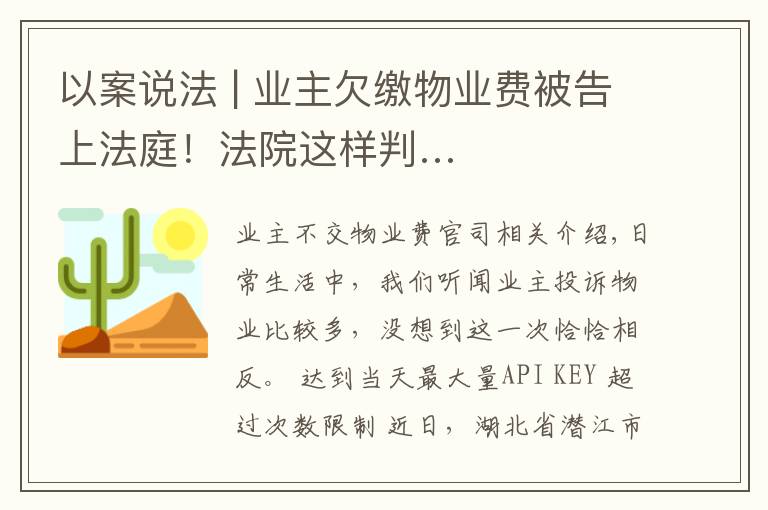 以案说法 | 业主欠缴物业费被告上法庭！法院这样判...

业主不交物业费官司相关介绍，日常生活中，我们听闻业主投诉物业比较多，没想到这一次恰恰相反。 达到当天最大量API KEY 超过次数限制 近日，湖北省潜江市